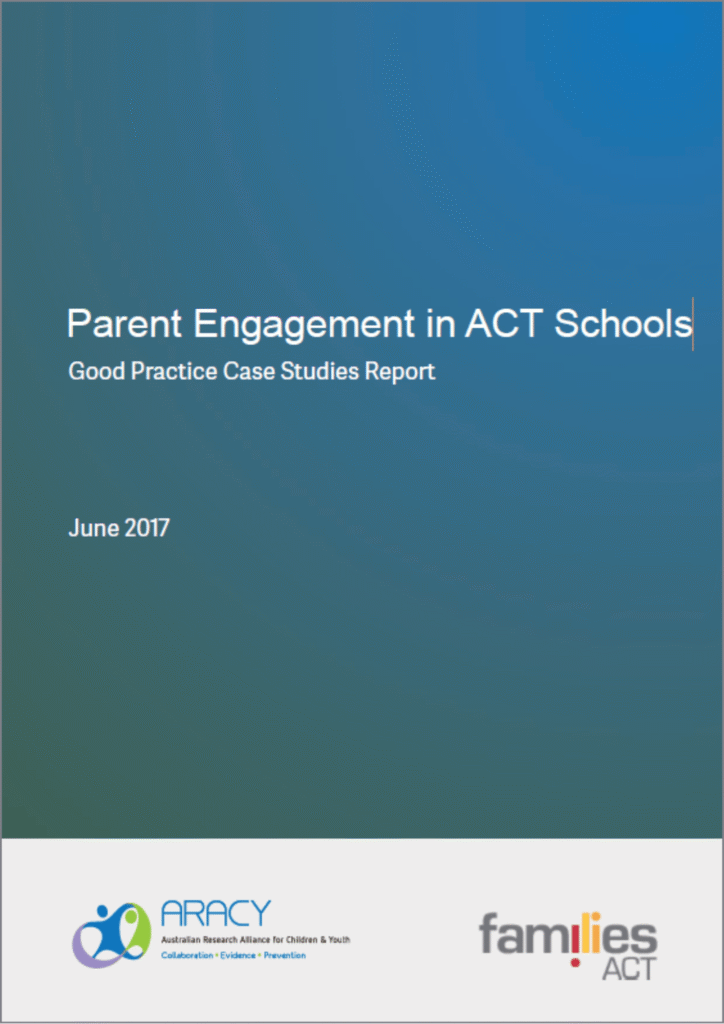 Parent Engagement in ACT Schools

Good Practice Case Studies Report

June 2017

ARACY
Australian Research Alliance for Children & Youth
Collaboration • Evidence • Prevention

families ACT